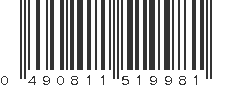 0 490811 519981